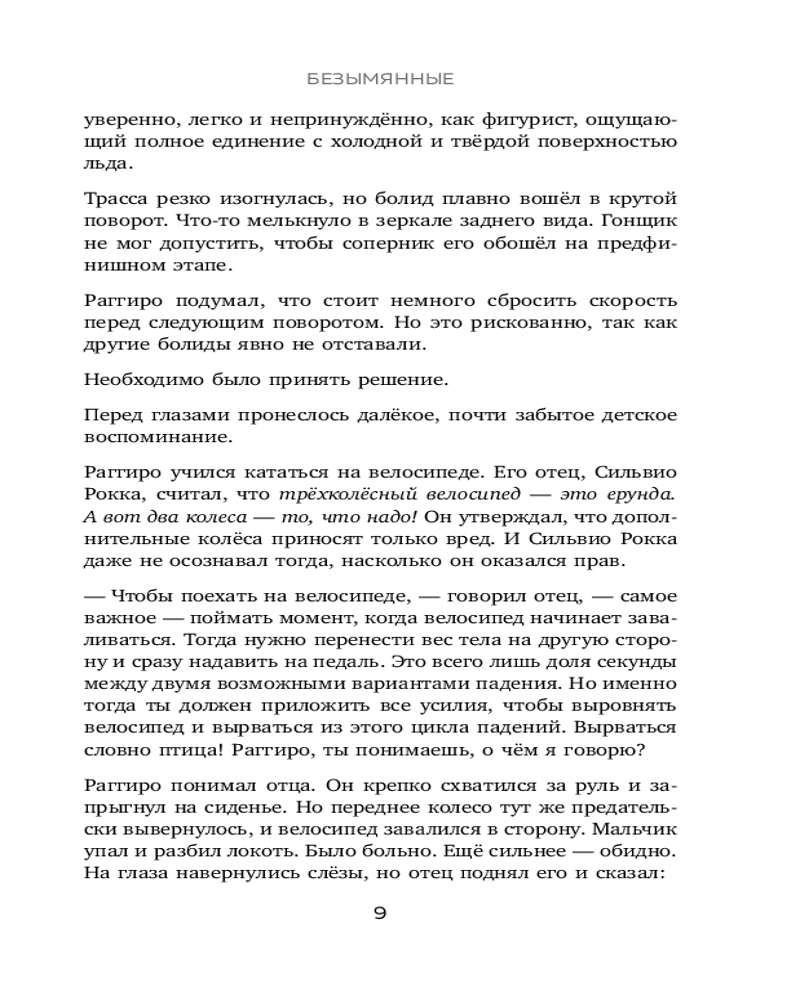 БЕЗЫМЯННЫЕ

уверенно, легко и непринуждённо, как фигурист, ощущающий полное единение с холодной и твёрдой поверхностью льда.

Трасса резко изогнулась, но болид плавно вошёл в крутой поворот. Что-то мелькнуло в зеркале заднего вида. Гонщик не мог допустить, чтобы соперник его обошёл на предфинишном этапе.

Раггиро подумал, что стоит немного сбросить скорость перед следующим поворотом. Но это рискованно, так как другие болиды явно не отставали.

Необходимо было принять решение.

Перед глазами пронеслось далёкое, почти забытое детское воспоминание.

Раггиро учился кататься на велосипеде. Его отец, Сильвио Рокка, считал, что трёхколёсный велосипед — это ерунда. А вот два колеса — то, что надо! Он утверждал, что дополнительные колёса приносят только вред. И Сильвио Рокка даже не осознавал тогда, насколько он оказался прав.

— Чтобы поехать на велосипеде, — говорил отец, — самое важное — поймать момент, когда велосипед начинает заваливаться. Тогда нужно перенести вес тела на другую сторону и сразу надавить на педаль. Это всего лишь доля секунды между двумя возможными вариантами падения. Но именно тогда ты должен приложить все усилия, чтобы выровнять велосипед и вырваться из этого цикла падений. Вырваться словно птица! Раггиро, ты понимаешь, о чём я говорю?

Раггиро понимал отца. Он крепко схватился за руль и запрыгнул на сиденье. Но переднее колесо тут же предательски вывернулось, и велосипед завалился в сторону. Мальчик упал и разбил локоть. Было больно. Ещё сильнее — обидно. На глаза навернулись слёзы, но отец поднял его и сказал:

9